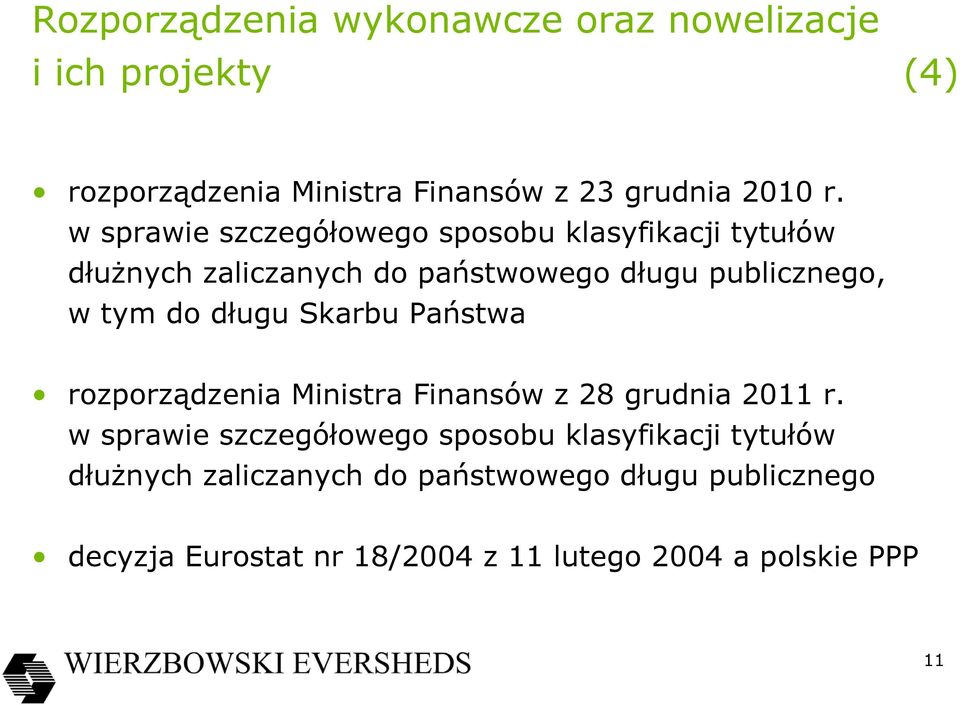 Rozporządzenia wykonawcze oraz nowelizacje i ich projekty (4)

• rozporządzenia Ministra Finansów z 23 grudnia 2010 r. w sprawie szczegółowego sposobu klasyfikacji tytułów dłużnych zaliczanych do państwowego długu publicznego, w tym do długu Skarbu Państwa

• rozporządzenia Ministra Finansów z 28 grudnia 2011 r. w sprawie szczegółowego sposobu klasyfikacji tytułów dłużnych zaliczanych do państwowego długu publicznego

• decyzja Eurostat nr 18/2004 z 11 lutego 2004 a polskie PPP

WIERZBOWSKI EVERSHEDS

11